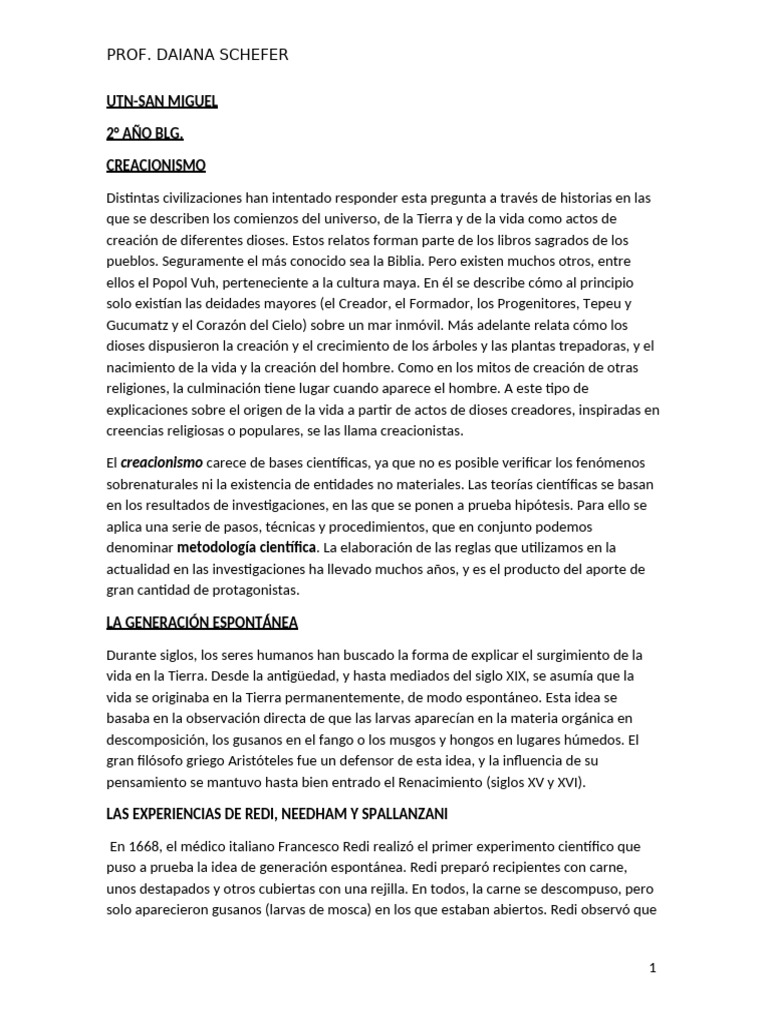 PROF. DAIANA SCHEFER

UTN-SAN MIGUEL

2° AÑO BLG.

CREACIONISMO

Distintas civilizaciones han intentado responder esta pregunta a través de historias en las que se describen los comienzos del universo, de la Tierra y de la vida como actos de creación de diferentes dioses. Estos relatos forman parte de los libros sagrados de los pueblos. Seguramente el más conocido sea la Biblia. Pero existen muchos otros, entre ellos el Popol Vuh, perteneciente a la cultura maya. En él se describe cómo al principio solo existían las deidades mayores (el Creador, el Formador, los Progenitores, Tepeu y Gucumatz y el Corazón del Cielo) sobre un mar inmóvil. Más adelante relata cómo los dioses dispusieron la creación y el crecimiento de los árboles y las plantas trepadoras, y el nacimiento de la vida y la creación del hombre. Como en los mitos de creación de otras religiones, la culminación tiene lugar cuando aparece el hombre. A este tipo de explicaciones sobre el origen de la vida a partir de actos de dioses creadores, inspiradas en creencias religiosas o populares, se las llama creacionistas.

El creacionismo carece de bases científicas, ya que no es posible verificar los fenómenos sobrenaturales ni la existencia de entidades no materiales. Las teorías científicas se basan en los resultados de investigaciones, en las que se ponen a prueba hipótesis. Para ello se aplica una serie de pasos, técnicas y procedimientos, que en conjunto podemos denominar metodología científica. La elaboración de las reglas que utilizamos en la actualidad en las investigaciones ha llevado muchos años, y es el producto del aporte de gran cantidad de protagonistas.

LA GENERACIÓN ESPONTÁNEA

Durante siglos, los seres humanos han buscado la forma de explicar el surgimiento de la vida en la Tierra. Desde la antigüedad, y hasta mediados del siglo XIX, se asumía que la vida se originaba en la Tierra permanentemente, de modo espontáneo. Esta idea se basaba en la observación directa de que las larvas aparecían en la materia orgánica en descomposición, los gusanos en el fango o los musgos y hongos en lugares húmedos. El gran filósofo griego Aristóteles fue un defensor de esta idea, y la influencia de su pensamiento se mantuvo hasta bien entrado el Renacimiento (siglos XV y XVI).

LAS EXPERIENCIAS DE REDI, NEEDHAM Y SPALLANZANI

En 1668, el médico italiano Francesco Redi realizó el primer experimento científico que puso a prueba la idea de generación espontánea. Redi preparó recipientes con carne, unos destapados y otros cubiertas con una rejilla. En todos, la carne se descompuso, pero solo aparecieron gusanos (larvas de mosca) en los que estaban abiertos. Redi observó que

1